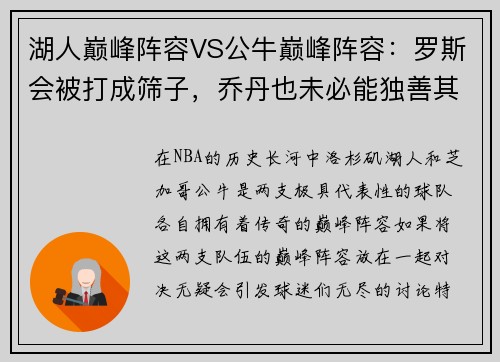 湖人巅峰阵容VS公牛巅峰阵容：罗斯会被打成筛子，乔丹也未必能独善其

在NBA的历史长河中洛杉矶湖人和芝加哥公牛是两支极具代表性的球队各自拥有着传奇的巅峰阵容如果将这两支队伍的巅峰阵容放在一起对决无疑会引发球迷们无尽的讨论特